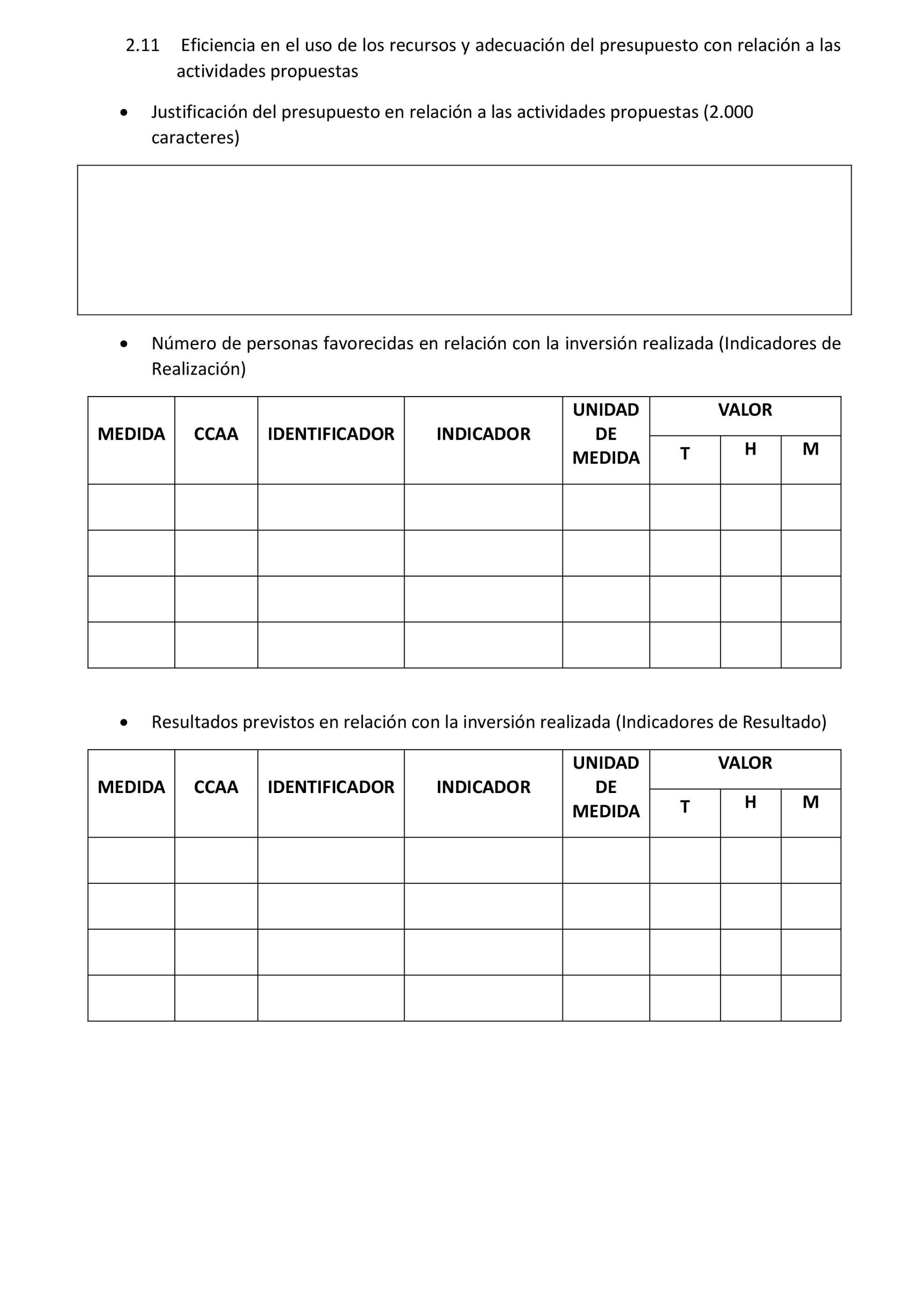 2.11 Eficiencia en el uso de los recursos y adecuación del presupuesto con relación a las actividades propuestas

• Justificación del presupuesto en relación a las actividades propuestas (2.000 caracteres)

• Número de personas favorecidas en relación con la inversión realizada (Indicadores de Realización)

| MEDIDA | CCAA | IDENTIFICADOR | INDICADOR | UNIDAD DE MEDIDA | VALOR T | VALOR H | VALOR M |
|---|---|---|---|---|---|---|---|
| | | | | | | | |
| | | | | | | | |
| | | | | | | | |
| | | | | | | | |

• Resultados previstos en relación con la inversión realizada (Indicadores de Resultado)

| MEDIDA | CCAA | IDENTIFICADOR | INDICADOR | UNIDAD DE MEDIDA | VALOR T | VALOR H | VALOR M |
|---|---|---|---|---|---|---|---|
| | | | | | | | |
| | | | | | | | |
| | | | | | | | |
| | | | | | | | |